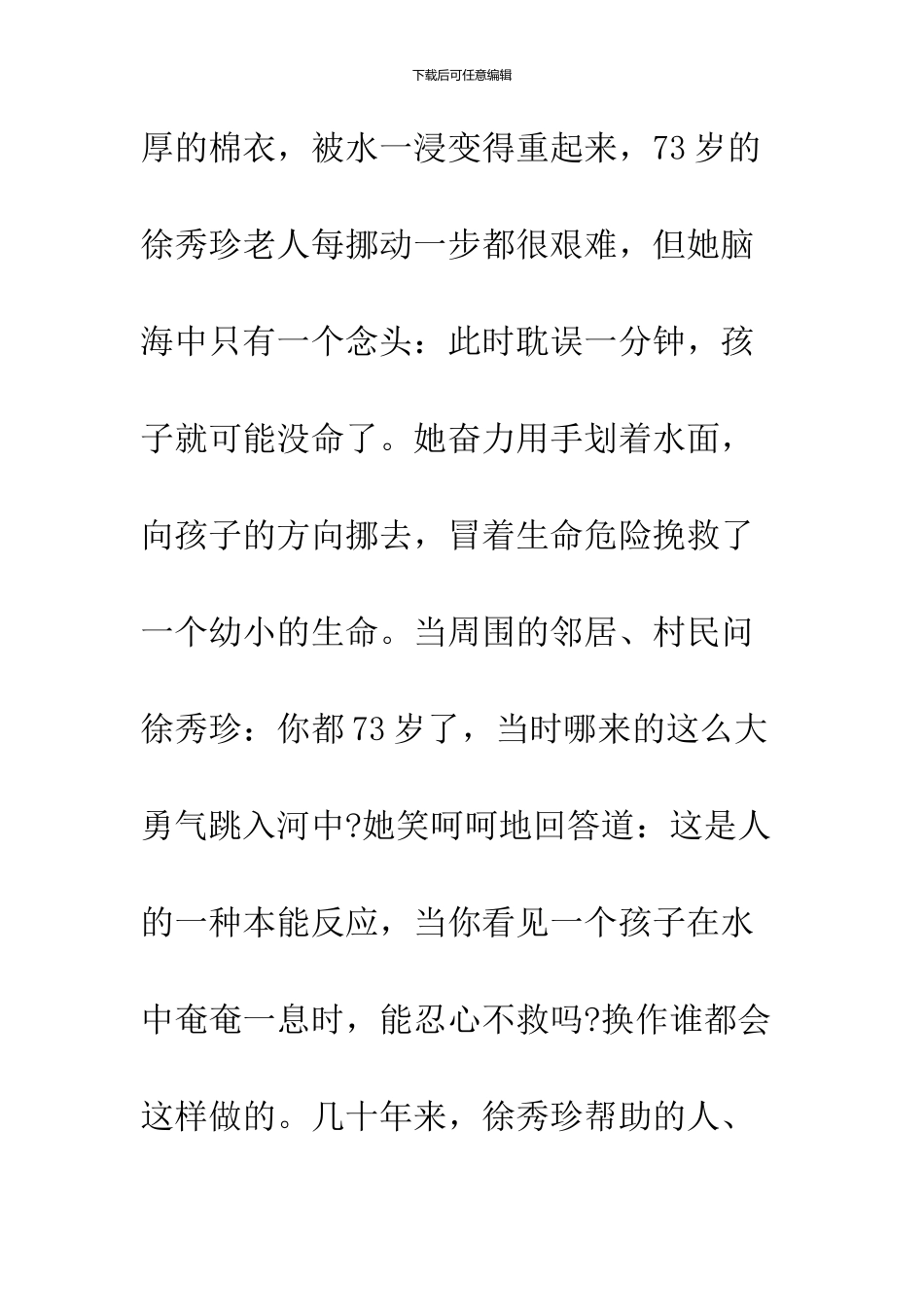 下载后可任意编辑

厚的棉衣，被水一浸变得重起来，73岁的徐秀珍老人每挪动一步都很艰难，但她脑海中只有一个念头：此时耽误一分钟，孩子就可能没命了。她奋力用手划着水面，向孩子的方向挪去，冒着生命危险挽救了一个幼小的生命。当周围的邻居、村民问徐秀珍：你都73岁了，当时哪来的这么大勇气跳入河中?她笑呵呵地回答道：这是人的一种本能反应，当你看见一个孩子在水中奄奄一息时，能忍心不救吗?换作谁都会这样做的。几十年来，徐秀珍帮助的人、